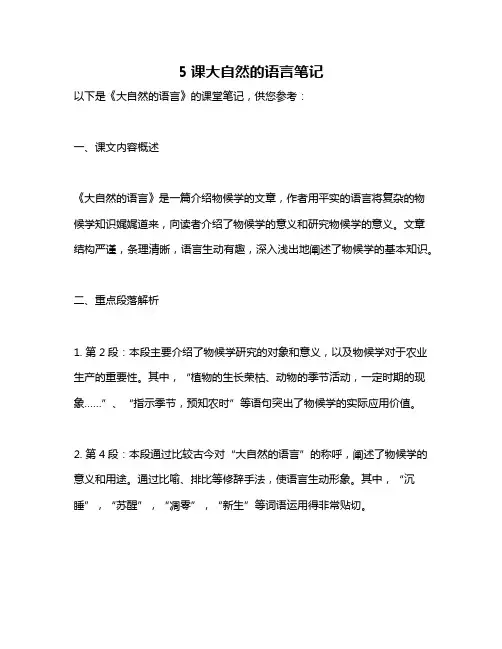 5 课大自然的语言笔记

以下是《大自然的语言》的课堂笔记，供您参考：

一、课文内容概述

《大自然的语言》是一篇介绍物候学的文章，作者用平实的语言将复杂的物候学知识娓娓道来，向读者介绍了物候学的意义和研究物候学的意义。文章结构严谨，条理清晰，语言生动有趣，深入浅出地阐述了物候学的基本知识。

二、重点段落解析

1. 第 2 段：本段主要介绍了物候学研究的对象和意义，以及物候学对于农业生产的重要性。其中，“植物的生长荣枯、动物的季节活动，一定时期的现象……”、“指示季节，预知农时”等语句突出了物候学的实际应用价值。

2. 第 4 段：本段通过比较古今对“大自然的语言”的称呼，阐述了物候学的意义和用途。通过比喻、排比等修辞手法，使语言生动形象。其中，“沉睡”，“苏醒”，“凋零”，“新生”等词语运用得非常贴切。